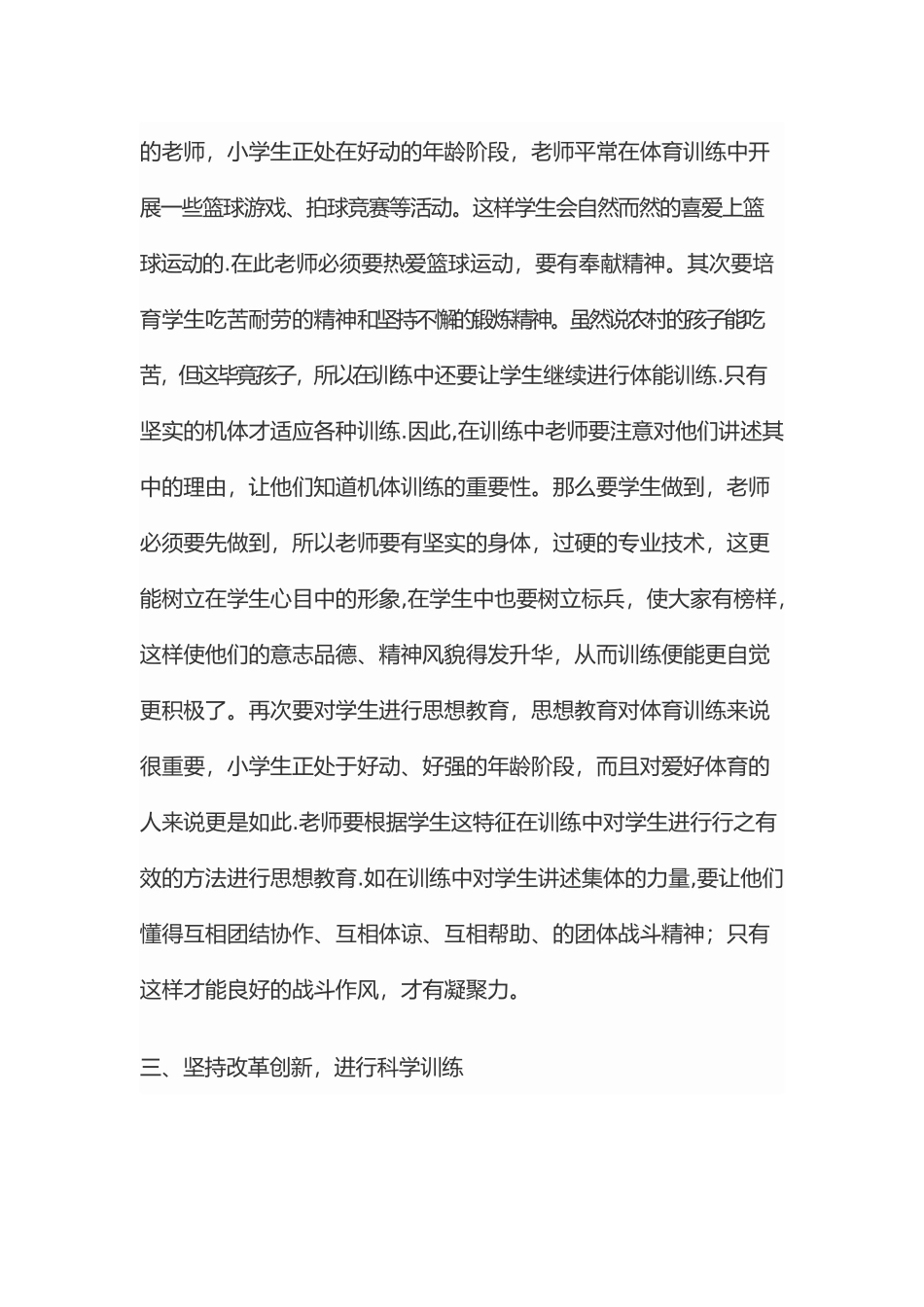 的老师，小学生正处在好动的年龄阶段，老师平常在体育训练中开展一些篮球游戏、拍球竞赛等活动。这样学生会自然而然的喜爱上篮球运动的.在此老师必须要热爱篮球运动，要有奉献精神。其次要培育学生吃苦耐劳的精神和坚持不懈的锻炼精神。虽然说农村的孩子能吃苦，但这毕竟孩子，所以在训练中还要让学生继续进行体能训练.只有坚实的机体才适应各种训练.因此,在训练中老师要注意对他们讲述其中的理由，让他们知道机体训练的重要性。那么要学生做到，老师必须要先做到，所以老师要有坚实的身体，过硬的专业技术，这更能树立在学生心目中的形象,在学生中也要树立标兵，使大家有榜样，这样使他们的意志品德、精神风貌得发升华，从而训练便能更自觉更积极了。再次要对学生进行思想教育，思想教育对体育训练来说很重要，小学生正处于好动、好强的年龄阶段，而且对爱好体育的人来说更是如此.老师要根据学生这特征在训练中对学生进行行之有效的方法进行思想教育.如在训练中对学生讲述集体的力量,要让他们懂得互相团结协作、互相体谅、互相帮助、的团体战斗精神；只有这样才能良好的战斗作风，才有凝聚力。

三、坚持改革创新，进行科学训练